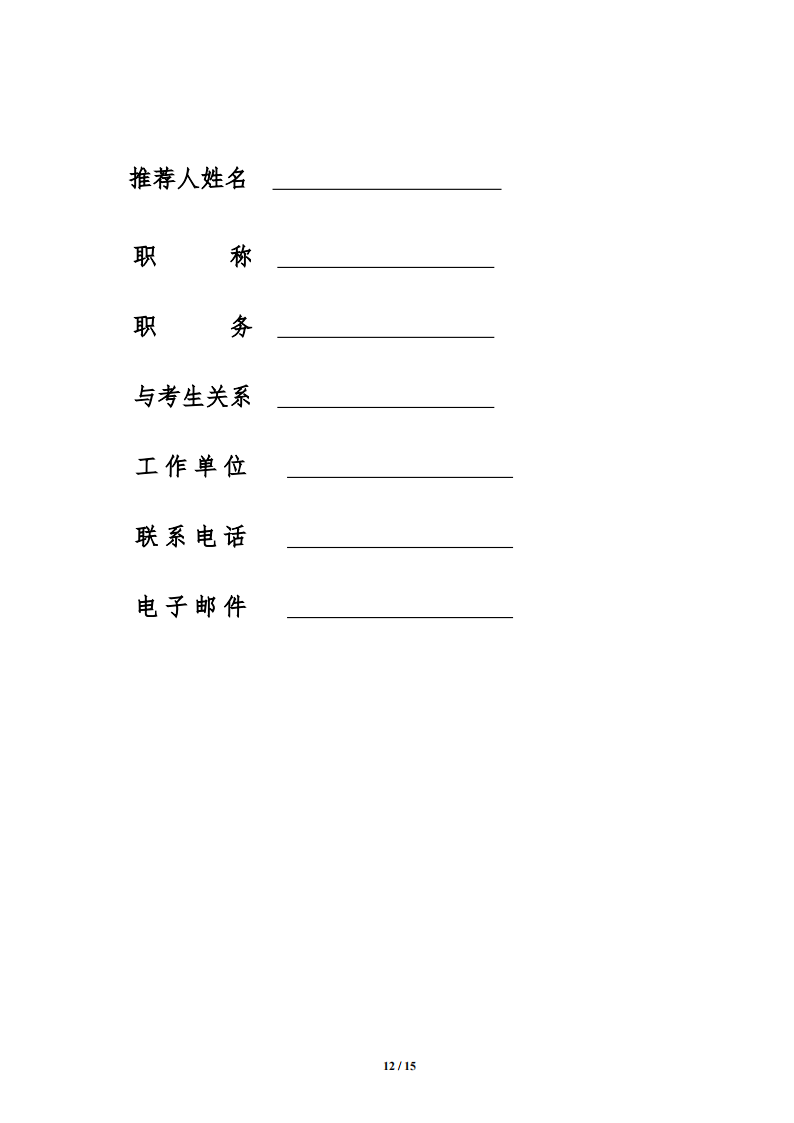 推荐人姓名 ____________________

职　　称 ____________________

职　　务 ____________________

与考生关系 ____________________

工作单位 ____________________

联系电话 ____________________

电子邮件 ____________________

12 / 15